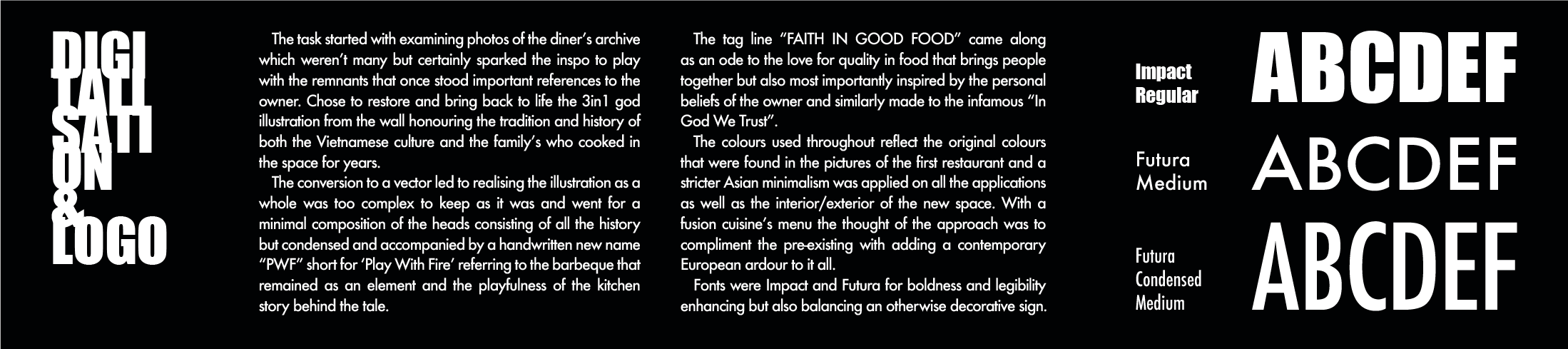 DIGI
TALI
SATI
ON
&
LOGO

The task started with examining photos of the diner's archive which weren't many but certainly sparked the inspo to play with the remnants that once stood important references to the owner. Chose to restore and bring back to life the 3in1 god illustration from the wall honouring the tradition and history of both the Vietnamese culture and the family's who cooked in the space for years.

The conversion to a vector led to realising the illustration as a whole was too complex to keep as it was and went for a minimal composition of the heads consisting of all the history but condensed and accompanied by a handwritten new name "PWF" short for 'Play With Fire' referring to the barbeque that remained as an element and the playfulness of the kitchen story behind the tale.

The tag line "FAITH IN GOOD FOOD" came along as an ode to the love for quality in food that brings people together but also most importantly inspired by the personal beliefs of the owner and similarly made to the infamous "In God We Trust".

The colours used throughout reflect the original colours that were found in the pictures of the first restaurant and a stricter Asian minimalism was applied on all the applications as well as the interior/exterior of the new space. With a fusion cuisine's menu the thought of the approach was to compliment the pre-existing with adding a contemporary European ardour to it all.

Fonts were Impact and Futura for boldness and legibility enhancing but also balancing an otherwise decorative sign.

Impact
Regular
ABCDEF

Futura
Medium
ABCDEF

Futura
Condensed
Medium
ABCDEF